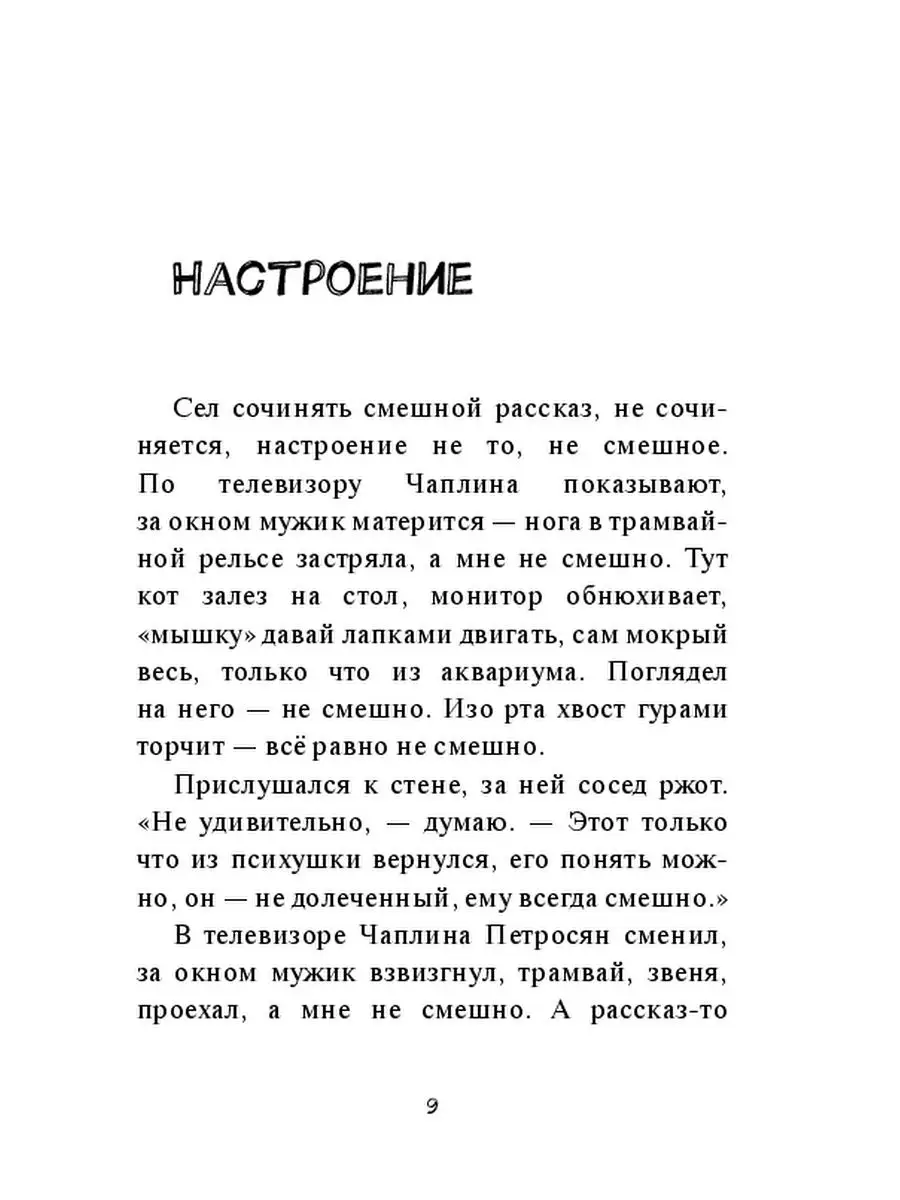 НАСТРОЕНИЕ

Сел сочинять смешной рассказ, не сочиняется, настроение не то, не смешное. По телевизору Чаплина показывают, за окном мужик матерится — нога в трамвайной рельсе застряла, а мне не смешно. Тут кот залез на стол, монитор обнюхивает, «мышку» давай лапками двигать, сам мокрый весь, только что из аквариума. Поглядел на него — не смешно. Изо рта хвост гурами торчит — всё равно не смешно.

Прислушался к стене, за ней сосед ржот. «Не удивительно, — думаю. — Этот только что из психушки вернулся, его понять можно, он — не долеченный, ему всегда смешно.»

В телевизоре Чаплина Петросян сменил, за окном мужик взвизгнул, трамвай, звеня, проехал, а мне не смешно. А рассказ-то

9